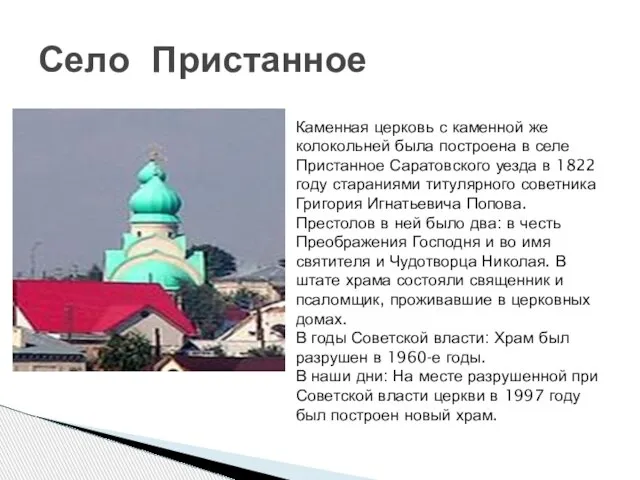 Село Пристанное

Каменная церковь с каменной же колокольней была построена в селе Пристанное Саратовского уезда в 1822 году стараниями титулярного советника Григория Игнатьевича Попова. Престолов в ней было два: в честь Преображения Господня и во имя святителя и Чудотворца Николая. В штате храма состояли священник и псаломщик, проживавшие в церковных домах.
В годы Советской власти: Храм был разрушен в 1960-е годы.
В наши дни: На месте разрушенной при Советской власти церкви в 1997 году был построен новый храм.